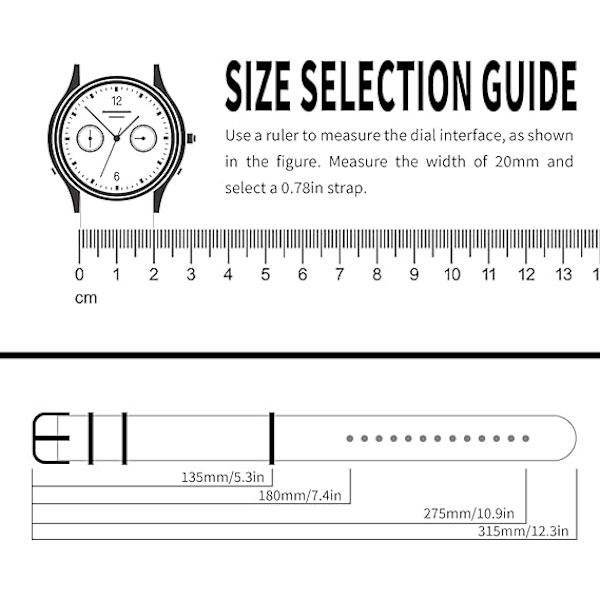 12

6

SIZE SELECTION GUIDE

Use a ruler to measure the dial interface, as shown in the figure. Measure the width of 20mm and select a 0.78in strap.

0 1 2 3 4 5 6 7 8 9 10 11 12 13 1

cm

135mm/5.3in

180mm/7.4in

275mm/10.9in

315mm/12.3in